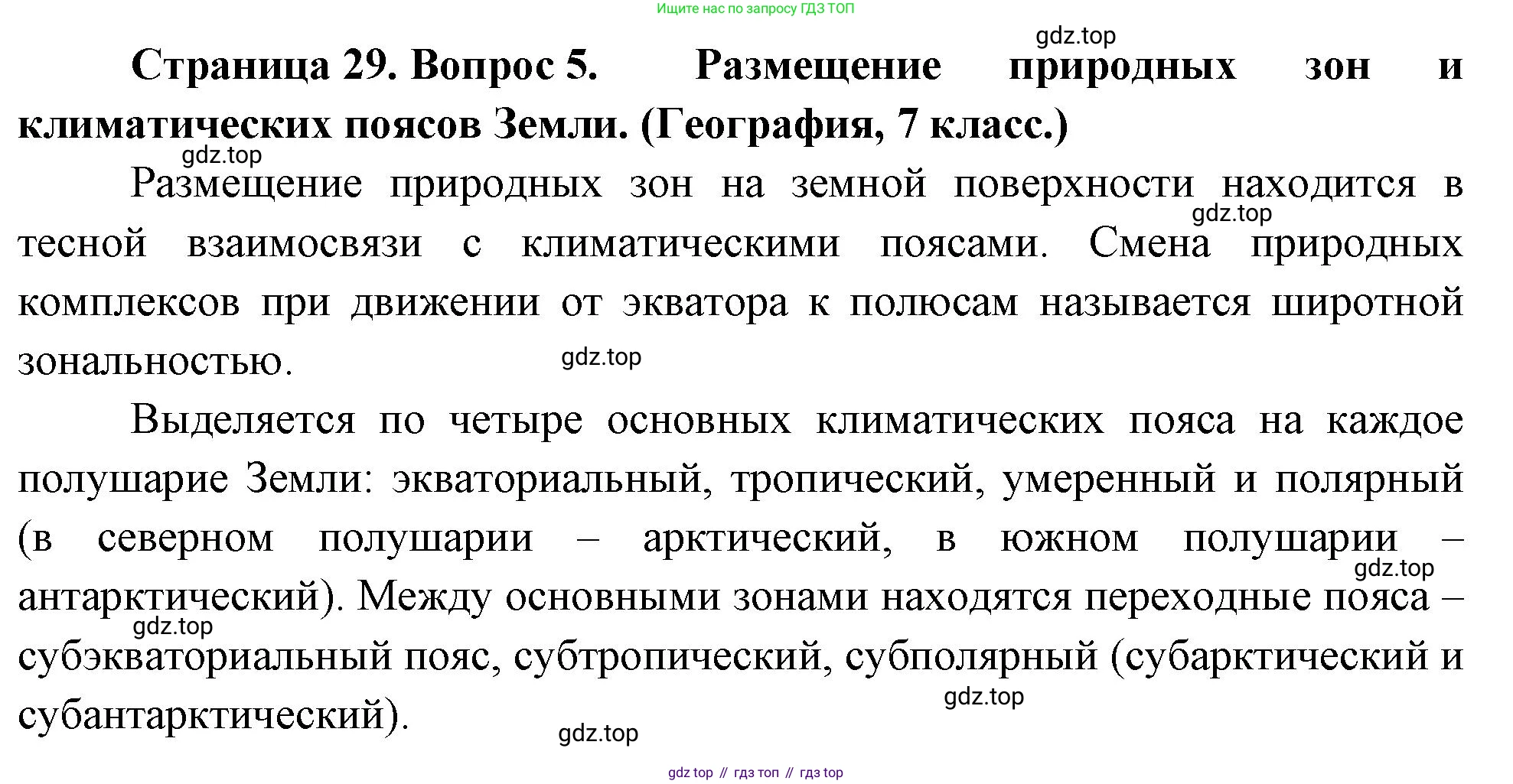 Ищите нас по запросу ГДЗ ТОП

gdz.top

Страница 29. Вопрос 5. Размещение природных зон и климатических поясов Земли. (География, 7 класс.)

gdz.top

Размещение природных зон на земной поверхности находится в тесной взаимосвязи с климатическими поясами. Смена природных комплексов при движении от экватора к полюсам называется широтной зональностью.

gdz.top

gdz.top

Выделяется по четыре основных климатических пояса на каждое полушарие Земли: экваториальный, тропический, умеренный и полярный (в северном полушарии – арктический, в южном полушарии – антарктический). Между основными зонами находятся переходные пояса – субэкваториальный пояс, субтропический, субполярный (субарктический и субантарктический).

gdz.top

gdz.top

gdz.top

gdz.top

gdz top // гдз топ // гдз top